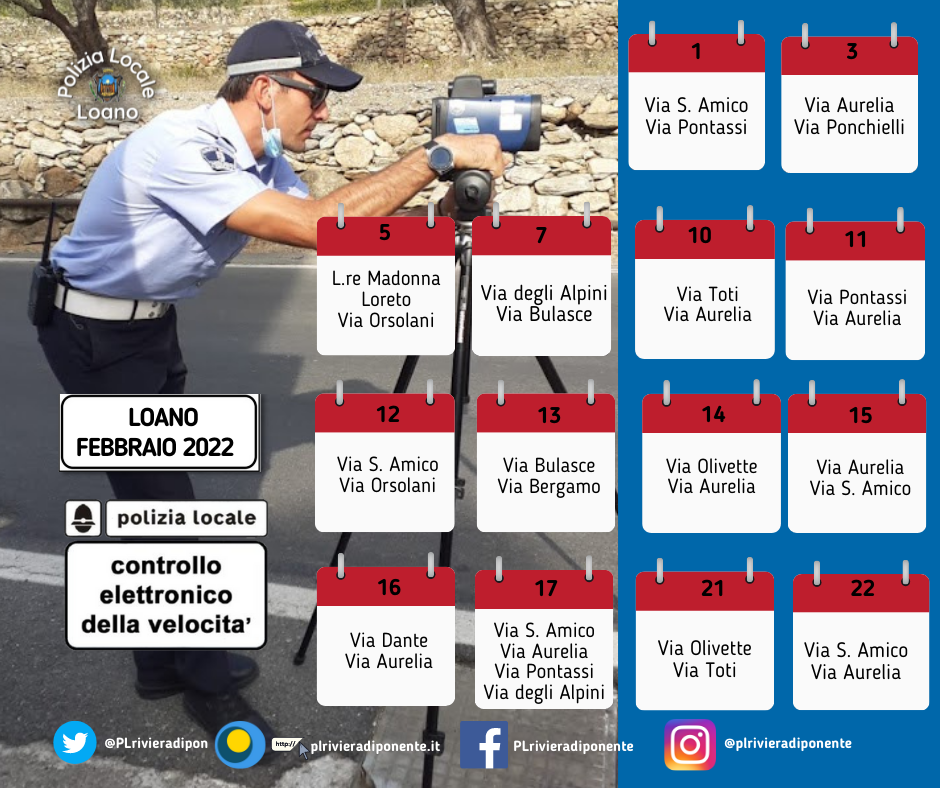 Polizia Locale
Loano

LOANO
FEBBRAIO 2022

polizia locale

controllo elettronico della velocita'

1
Via S. Amico
Via Pontassi

3
Via Aurelia
Via Ponchielli

5
L.re Madonna Loreto
Via Orsolani

7
Via degli Alpini
Via Bulasce

10
Via Toti
Via Aurelia

11
Via Pontassi
Via Aurelia

12
Via S. Amico
Via Orsolani

13
Via Bulasce
Via Bergamo

14
Via Olivette
Via Aurelia

15
Via Aurelia
Via S. Amico

16
Via Dante
Via Aurelia

17
Via S. Amico
Via Aurelia
Via Pontassi
Via degli Alpini

21
Via Olivette
Via Toti

22
Via S. Amico
Via Aurelia

@PLrivieradipon
http://
plrivieradiponente.it
PLrivieradiponente
@plrivieradiponente